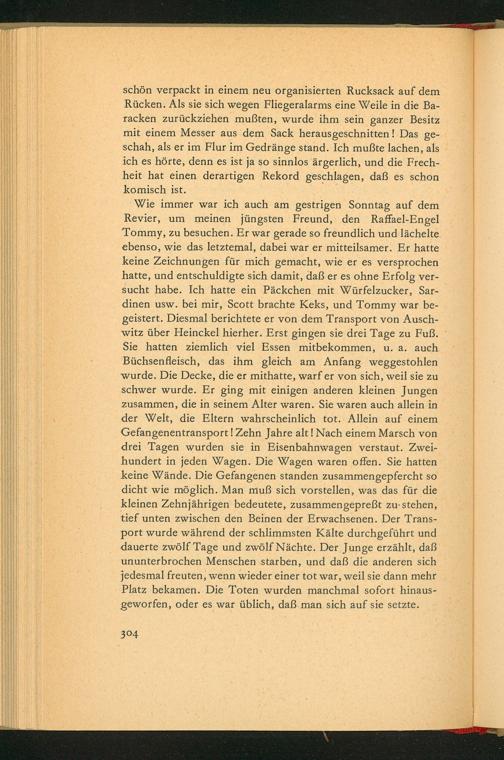 schön verpackt in einem neu organisierten Rucksack auf dem Rücken. Als sie sich wegen Fliegeralarms eine Weile in die Baracken zurückziehen mußten, wurde ihm sein ganzer Besitz mit einem Messer aus dem Sack herausgeschnitten! Das geschah, als er im Flur im Gedränge stand. Ich mußte lachen, als ich es hörte, denn es ist ja so sinnlos ärgerlich, und die Frechheit hat einen derartigen Rekord geschlagen, daß es schon komisch ist.

Wie immer war ich auch am gestrigen Sonntag auf dem Revier, um meinen jüngsten Freund, den Raffael-Engel Tommy, zu besuchen. Er war gerade so freundlich und lächelte ebenso, wie das letztemal, dabei war er mitteilsamer. Er hatte keine Zeichnungen für mich gemacht, wie er es versprochen hatte, und entschuldigte sich damit, daß er es ohne Erfolg versucht habe. Ich hatte ein Päckchen mit Würfelzucker, Sardinen usw. bei mir, Scott brachte Keks, und Tommy war begeistert. Diesmal berichtete er von dem Transport von Auschwitz über Heinckel hierher. Erst gingen sie drei Tage zu Fuß. Sie hatten ziemlich viel Essen mitbekommen, u. a. auch Büchsenfleisch, das ihm gleich am Anfang weggestohlen wurde. Die Decke, die er mithatte, warf er von sich, weil sie zu schwer wurde. Er ging mit einigen anderen kleinen Jungen zusammen, die in seinem Alter waren. Sie waren auch allein in der Welt, die Eltern wahrscheinlich tot. Allein auf einem Gefangenentransport! Zehn Jahre alt! Nach einem Marsch von drei Tagen wurden sie in Eisenbahnwagen verstaut. Zweihundert in jeden Wagen. Die Wagen waren offen. Sie hatten keine Wände. Die Gefangenen standen zusammengepfercht so dicht wie möglich. Man muß sich vorstellen, was das für die kleinen Zehnjährigen bedeutete, zusammengepreßt zu stehen, tief unten zwischen den Beinen der Erwachsenen. Der Transport wurde während der schlimmsten Kälte durchgeführt und dauerte zwölf Tage und zwölf Nächte. Der Junge erzählt, daß ununterbrochen Menschen starben, und daß die anderen sich jedesmal freuten, wenn wieder einer tot war, weil sie dann mehr Platz bekamen. Die Toten wurden manchmal sofort hinausgeworfen, oder es war üblich, daß man sich auf sie setzte.

304